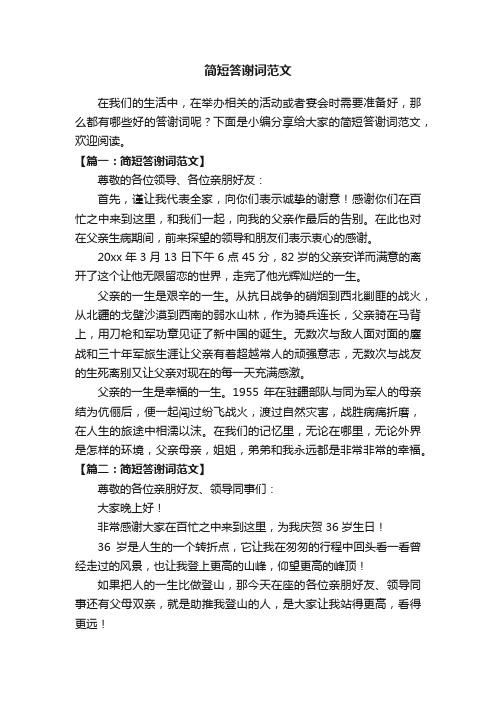 简短答谢词范文

在我们的生活中，在举办相关的活动或者宴会时需要准备好，那么都有哪些好的答谢词呢？下面是小编分享给大家的简短答谢词范文，欢迎阅读。

【篇一：简短答谢词范文】

尊敬的各位领导、各位亲朋好友：

首先，谨让我代表全家，向你们表示诚挚的谢意！感谢你们在百忙之中来到这里，和我们一起，向我的父亲作最后的告别。在此也对在父亲生病期间，前来探望的领导和朋友们表示衷心的感谢。

20xx 年 3 月 13 日下午 6 点 45 分，82 岁的父亲安详而满意的离开了这个让他无限留恋的世界，走完了他光辉灿烂的一生。

父亲的一生是艰辛的一生。从抗日战争的硝烟到西北剿匪的战火，从北疆的戈壁沙漠到西南的弱水山林，作为骑兵连长，父亲骑在马背上，用刀枪和军功章见证了新中国的诞生。无数次与敌人面对面的鏖战和三十年军旅生涯让父亲有着超越常人的顽强意志，无数次与战友的生死离别又让父亲对现在的每一天充满感激。

父亲的一生是幸福的一生。1955 年在驻疆部队与同为军人的母亲结为伉俪后，便一起闯过纷飞战火，渡过自然灾害，战胜病痛折磨，在人生的旅途中相濡以沫。在我们的记忆里，无论在哪里，无论外界是怎样的环境，父亲母亲，姐姐，弟弟和我永远都是非常非常的幸福。

【篇二：简短答谢词范文】

尊敬的各位亲朋好友、领导同事们：

大家晚上好！

非常感谢大家在百忙之中来到这里，为我庆贺 36 岁生日！

36 岁是人生的一个转折点，它让我在匆匆的行程中回头看一看曾经走过的风景，也让我登上更高的山峰，仰望更高的峰顶！

如果把人的一生比做登山，那今天在座的各位亲朋好友、领导同事还有父母双亲，就是助推我登山的人，是大家让我站得更高，看得更远！